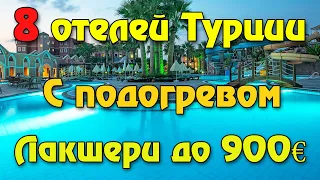 8 отелей Турции
С подогревом
Лакшери до 900€